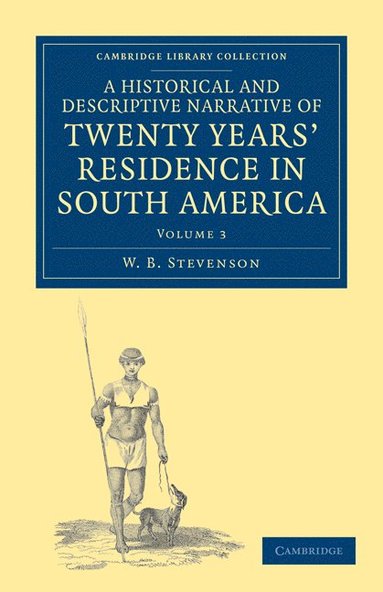 CAMBRIDGE LIBRARY COLLECTION

A HISTORICAL AND DESCRIPTIVE NARRATIVE OF TWENTY YEARS' RESIDENCE IN SOUTH AMERICA

VOLUME 3

W. B. STEVENSON

CAMBRIDGE